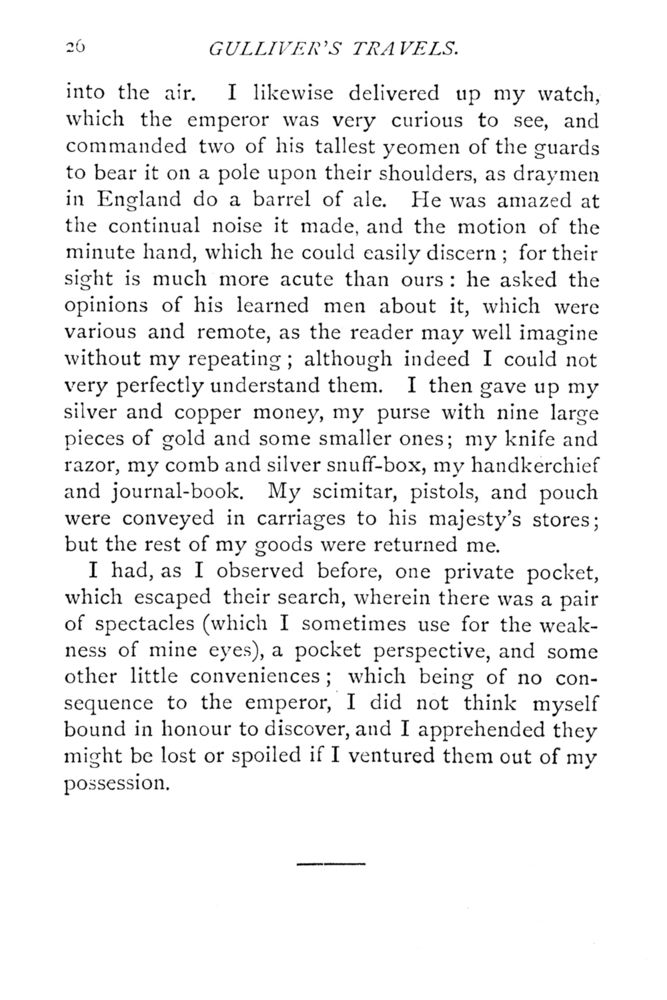 26 GULLIVER'S TRAVELS.

into the air. I likewise delivered up my watch, which the emperor was very curious to see, and commanded two of his tallest yeomen of the guards to bear it on a pole upon their shoulders, as draymen in England do a barrel of ale. He was amazed at the continual noise it made, and the motion of the minute hand, which he could easily discern; for their sight is much more acute than ours: he asked the opinions of his learned men about it, which were various and remote, as the reader may well imagine without my repeating; although indeed I could not very perfectly understand them. I then gave up my silver and copper money, my purse with nine large pieces of gold and some smaller ones; my knife and razor, my comb and silver snuff-box, my handkerchief and journal-book. My scimitar, pistols, and pouch were conveyed in carriages to his majesty's stores; but the rest of my goods were returned me.

I had, as I observed before, one private pocket, which escaped their search, wherein there was a pair of spectacles (which I sometimes use for the weakness of mine eyes), a pocket perspective, and some other little conveniences; which being of no consequence to the emperor, I did not think myself bound in honour to discover, and I apprehended they might be lost or spoiled if I ventured them out of my possession.